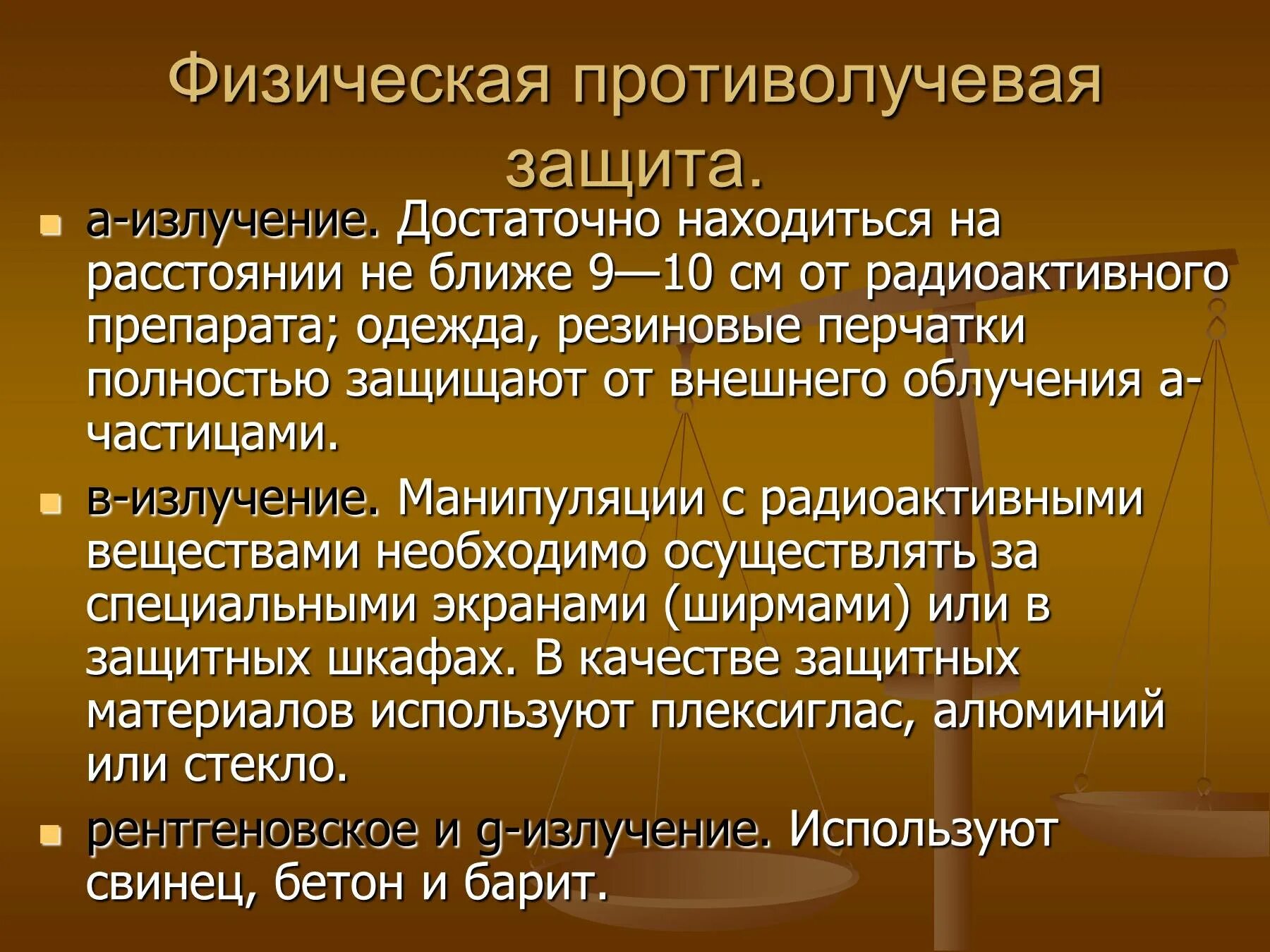 Физическая противолучевая защита.

• а-излучение. Достаточно находиться на расстоянии не ближе 9—10 см от радиоактивного препарата; одежда, резиновые перчатки полностью защищают от внешнего облучения а-частицами.

• в-излучение. Манипуляции с радиоактивными веществами необходимо осуществлять за специальными экранами (ширмами) или в защитных шкафах. В качестве защитных материалов используют плексиглас, алюминий или стекло.

• рентгеновское и g-излучение. Используют свинец, бетон и барит.